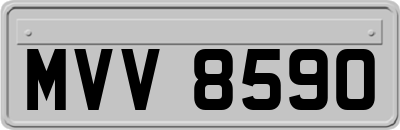 MVV 8590